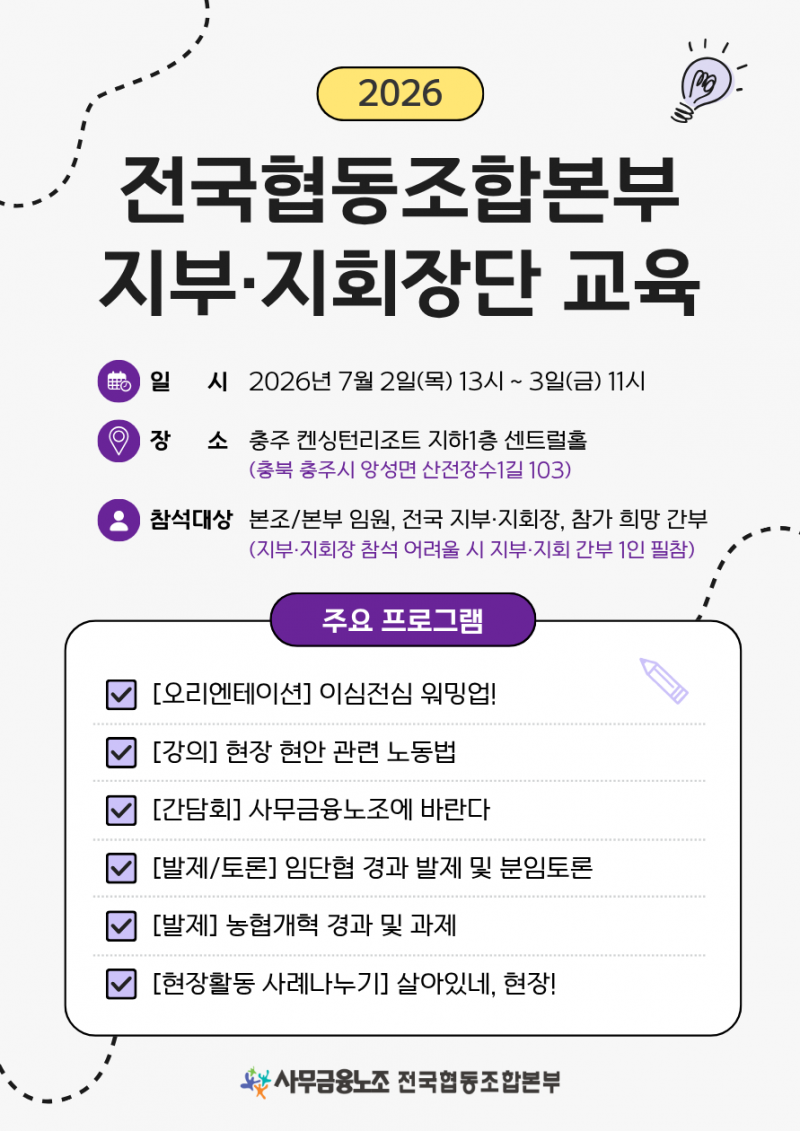 2026

전국협동조합본부
지부·지회장단 교육

일 시 2026년 7월 2일(목) 13시 ~ 3일(금) 11시

장 소 충주 켄싱턴리조트 지하1층 센트럴홀
(충북 충주시 앙성면 산전장수1길 103)

참석대상 본조/본부 임원, 전국 지부·지회장, 참가 희망 간부
(지부·지회장 참석 어려울 시 지부·지회 간부 1인 필참)

주요 프로그램

☑ [오리엔테이션] 이심전심 워밍업!

☑ [강의] 현장 현안 관련 노동법

☑ [간담회] 사무금융노조에 바란다

☑ [발제/토론] 임단협 경과 발제 및 분임토론

☑ [발제] 농협개혁 경과 및 과제

☑ [현장활동 사례나누기] 살아있네, 현장!

사무금융노조 전국협동조합본부